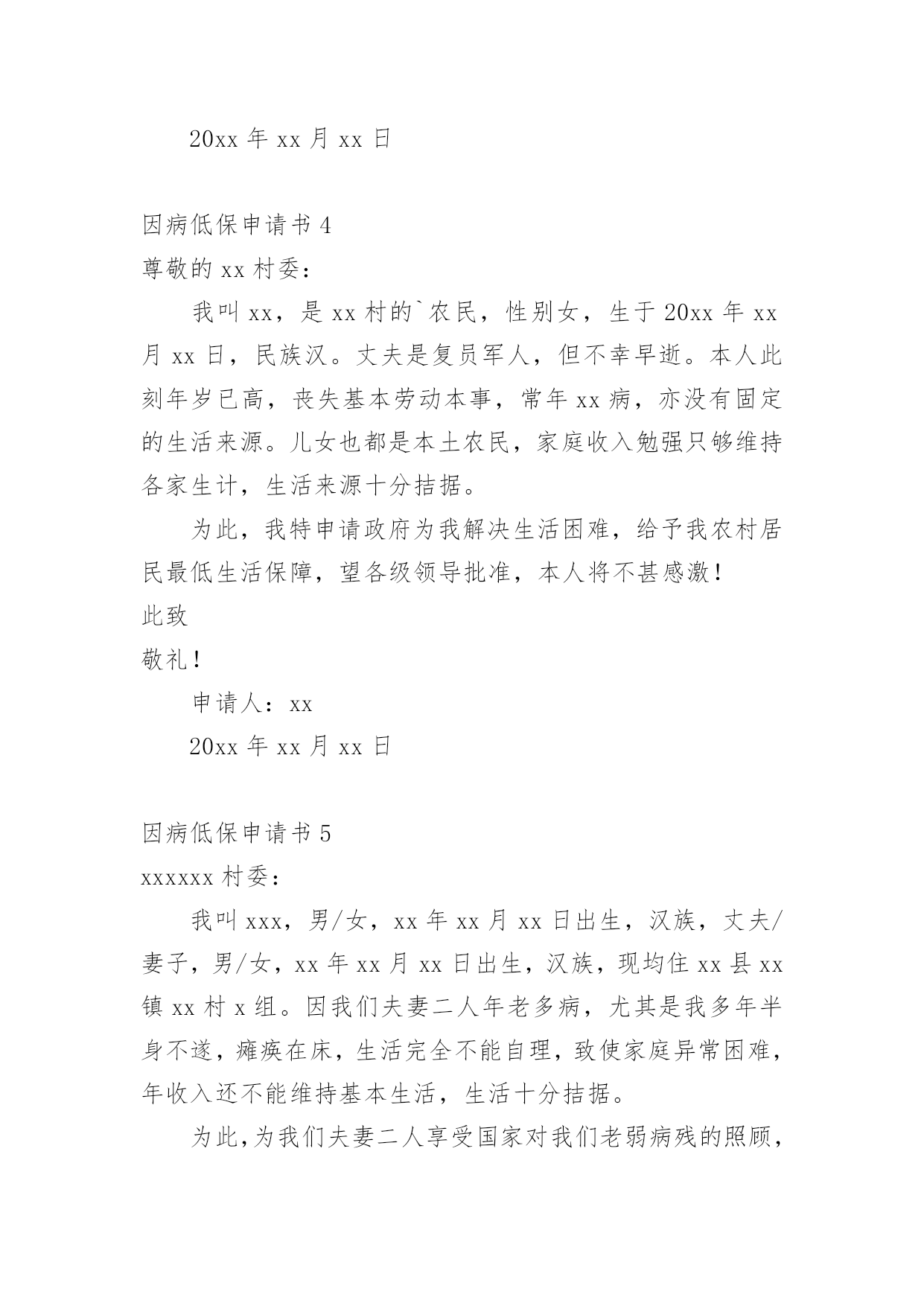 20xx 年 xx 月 xx 日

因病低保申请书 4

尊敬的 xx 村委：

我叫 xx，是 xx 村的`农民，性别女，生于 20xx 年 xx 月 xx 日，民族汉。丈夫是复员军人，但不幸早逝。本人此刻年岁已高，丧失基本劳动本事，常年 xx 病，亦没有固定的生活来源。儿女也都是本土农民，家庭收入勉强只够维持各家生计，生活来源十分拮据。

为此，我特申请政府为我解决生活困难，给予我农村居民最低生活保障，望各级领导批准，本人将不甚感激！

此致

敬礼！

申请人：xx

20xx 年 xx 月 xx 日

因病低保申请书 5

xxxxxx 村委：

我叫 xxx，男/女，xx 年 xx 月 xx 日出生，汉族，丈夫/妻子，男/女，xx 年 xx 月 xx 日出生，汉族，现均住 xx 县 xx 镇 xx 村 x 组。因我们夫妻二人年老多病，尤其是我多年半身不遂，瘫痪在床，生活完全不能自理，致使家庭异常困难，年收入还不能维持基本生活，生活十分拮据。

为此，为我们夫妻二人享受国家对我们老弱病残的照顾，